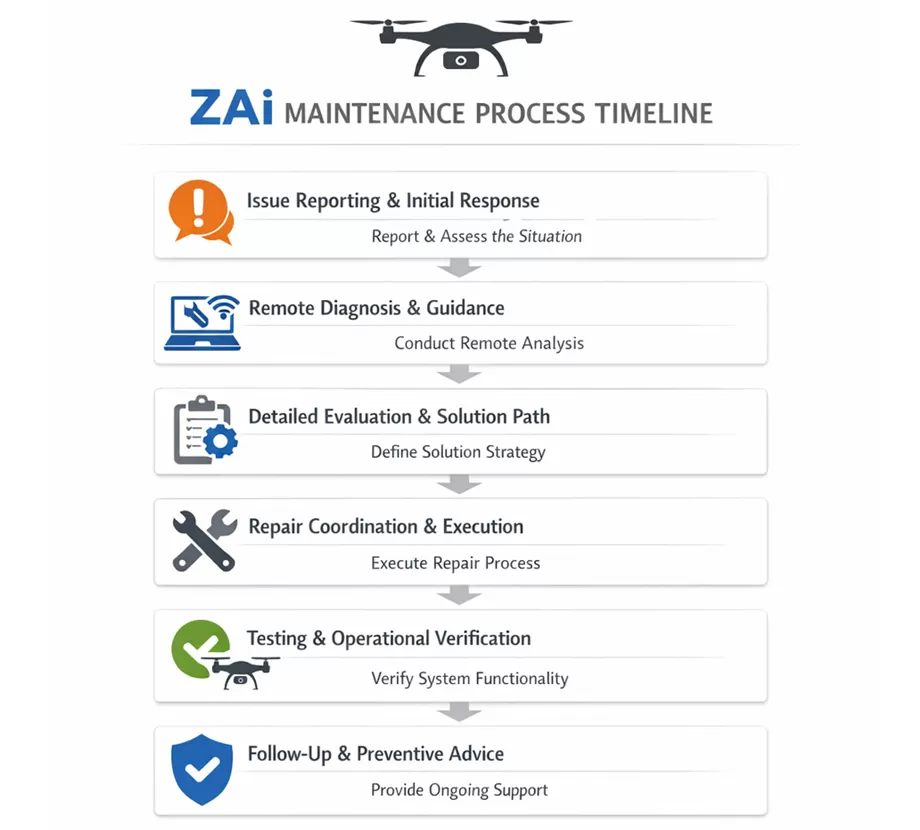 ZAi MAINTENANCE PROCESS TIMELINE

Issue Reporting & Initial Response

Report & Assess the Situation

Remote Diagnosis & Guidance

Conduct Remote Analysis

Detailed Evaluation & Solution Path

Define Solution Strategy

Repair Coordination & Execution

Execute Repair Process

Testing & Operational Verification

Verify System Functionality

Follow-Up & Preventive Advice

Provide Ongoing Support